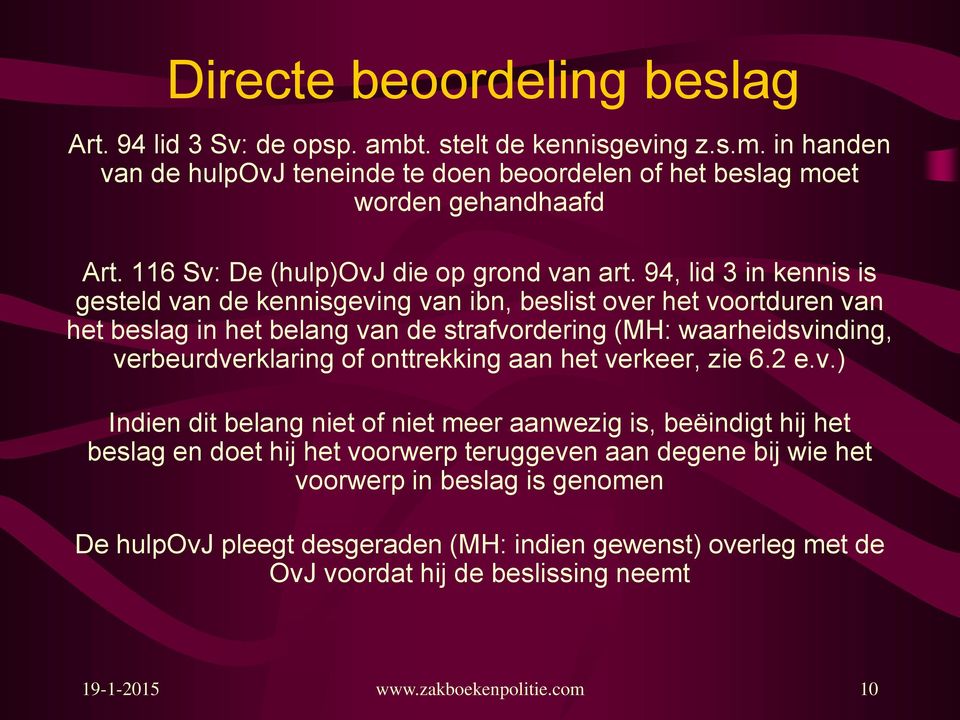 Directe beoordeling beslag

Art. 94 lid 3 Sv: de opsp. ambt. stelt de kennisgeving z.s.m. in handen van de hulpOvJ teneinde te doen beoordelen of het beslag moet worden gehandhaafd

Art. 116 Sv: De (hulp)OvJ die op grond van art. 94, lid 3 in kennis is gesteld van de kennisgeving van ibn, beslist over het voortduren van het beslag in het belang van de strafvordering (MH: waarheidsvinding, verbeurdverklaring of onttrekking aan het verkeer, zie 6.2 e.v.)

Indien dit belang niet of niet meer aanwezig is, beëindigt hij het beslag en doet hij het voorwerp teruggeven aan degene bij wie het voorwerp in beslag is genomen

De hulpOvJ pleegt desgeraden (MH: indien gewenst) overleg met de OvJ voordat hij de beslissing neemt

19-1-2015 www.zakboekenpolitie.com 10